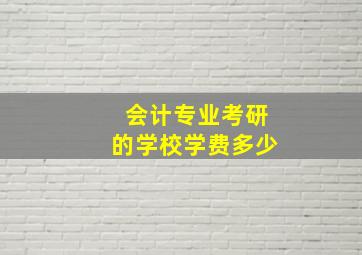 会计专业考研
的学校学费多少